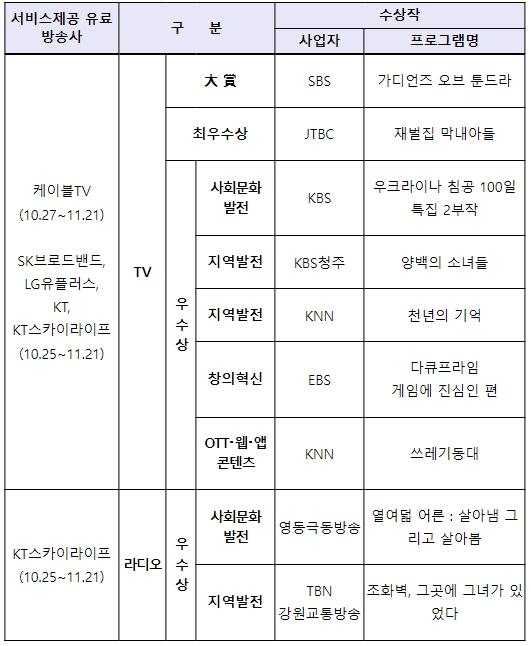 | 서비스제공 유료 방송사 | 구 분 | | | 수상작 | |
|---|---|---|---|---|---|
| | | | | 사업자 | 프로그램명 |
| 케이블TV (10.27~11.21) SK브로드밴드, LG유플러스, KT, KT스카이라이프 (10.25~11.21) | TV | 大 賞 | | SBS | 가디언즈 오브 툰드라 |
| | | 최우수상 | | JTBC | 재벌집 막내아들 |
| | | 우수상 | 사회문화 발전 | KBS | 우크라이나 침공 100일 특집 2부작 |
| | | | 지역발전 | KBS청주 | 양백의 소녀들 |
| | | | 지역발전 | KNN | 천년의 기억 |
| | | | 창의혁신 | EBS | 다큐프라임 게임에 진심인 편 |
| | | | OTT·웹·앱 콘텐츠 | KNN | 쓰레기동대 |
| KT스카이라이프 (10.25~11.21) | 라디오 | 우수상 | 사회문화 발전 | 영동극동방송 | 열여덟 어른 : 살아냄 그리고 살아봄 |
| | | | 지역발전 | TBN 강원교통방송 | 조화벽, 그곳에 그녀가 있었다 |